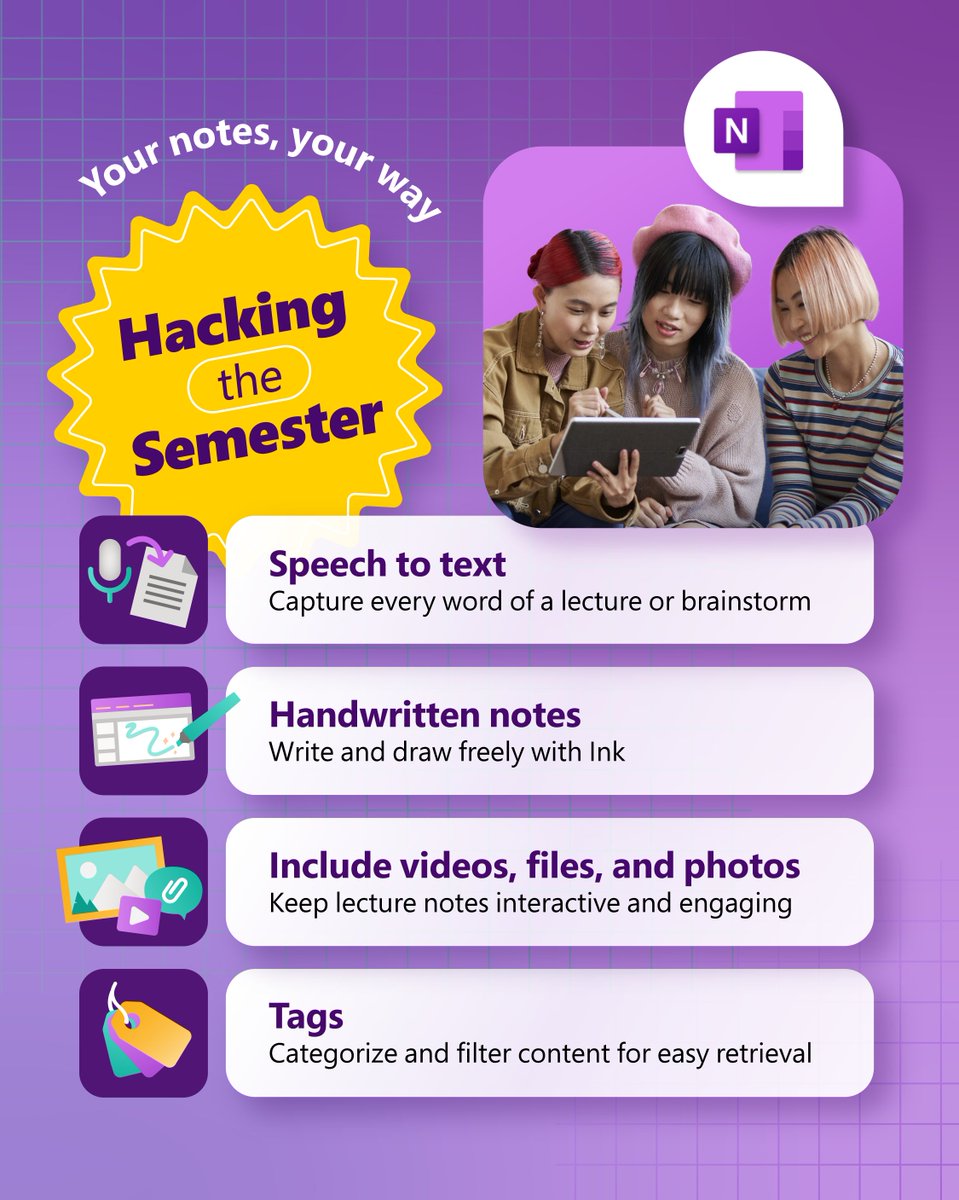 Your notes, your way

Hacking the Semester

N

Speech to text
Capture every word of a lecture or brainstorm

Handwritten notes
Write and draw freely with Ink

Include videos, files, and photos
Keep lecture notes interactive and engaging

Tags
Categorize and filter content for easy retrieval